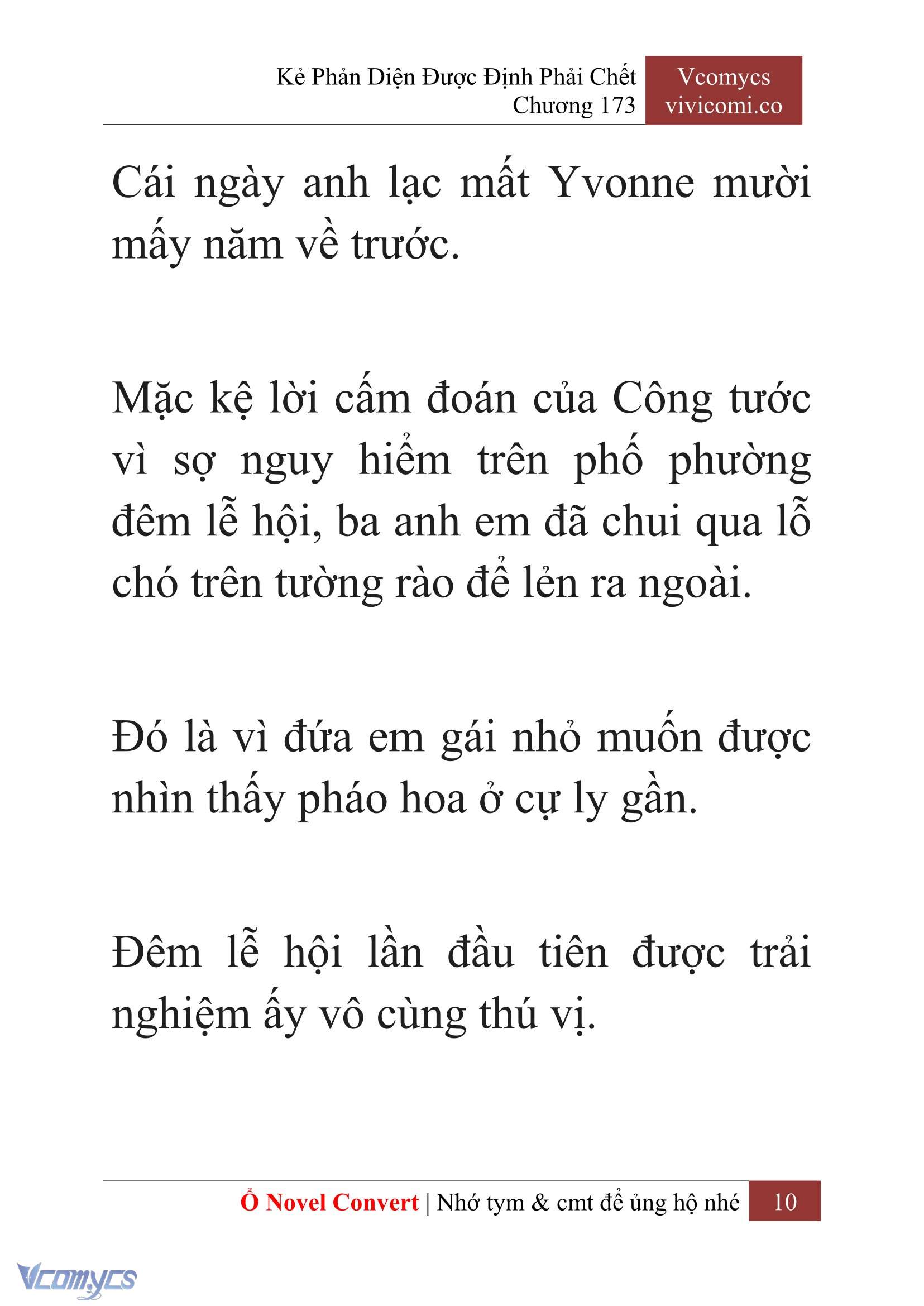 Kẻ Phản Diện Được Định Phải Chết
Chương 173

Vcomycs
vivicomi.co

Cái ngày anh lạc mất Yvonne mười mấy năm về trước.

Mặc kệ lời cấm đoán của Công tước vì sợ nguy hiểm trên phố phường đêm lễ hội, ba anh em đã chui qua lỗ chó trên tường rào để lẻn ra ngoài.

Đó là vì đứa em gái nhỏ muốn được nhìn thấy pháo hoa ở cự ly gần.

Đêm lễ hội lần đầu tiên được trải nghiệm ấy vô cùng thú vị.

Ổ Novel Convert | Nhớ tym & cmt để ủng hộ nhé 10

Vcomycs